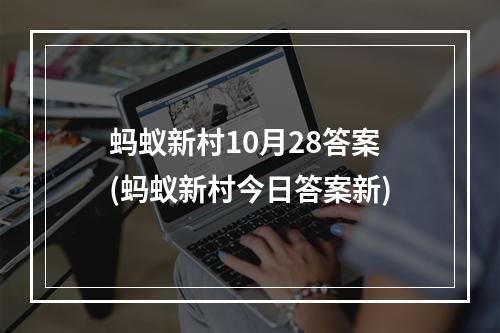 蚂蚁新村10月28答案
(蚂蚁新村今日答案新)